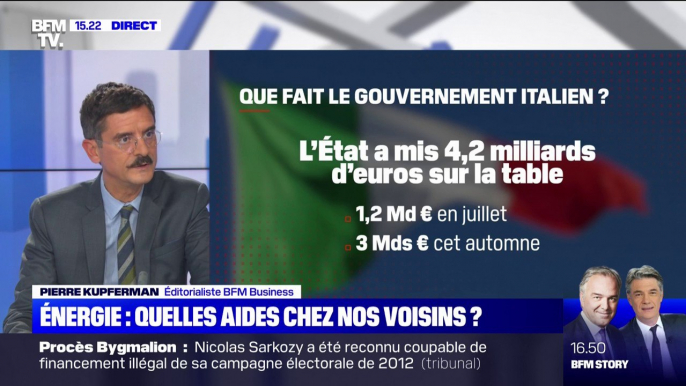 BFM TV. 15.22 DIRECT

QUE FAIT LE GOUVERNEMENT ITALIEN ?

L'État a mis 4,2 milliards d'euros sur la table

1,2 Md € en juillet

3 Mds € cet automne

PIERRE KUPFERMAN Éditorialiste BFM Business

ÉNERGIE : QUELLES AIDES CHEZ NOS VOISINS ?

Procès Bygmalion : Nicolas Sarkozy a été reconnu coupable de financement illégal de sa campagne électorale de 2012 (tribunal)

16.50
BFM STORY